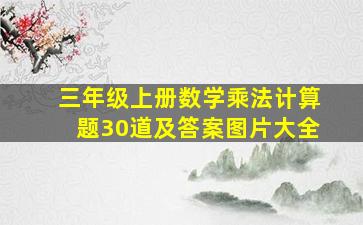 三年级上册数学乘法计算题30道及答案图片大全